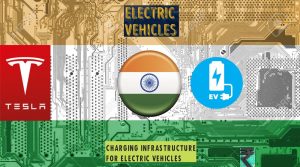 ELECTRIC VEHICLES

TESLA

EV

CHARGING INFRASTRUCTURE FOR ELECTRIC VEHICLES